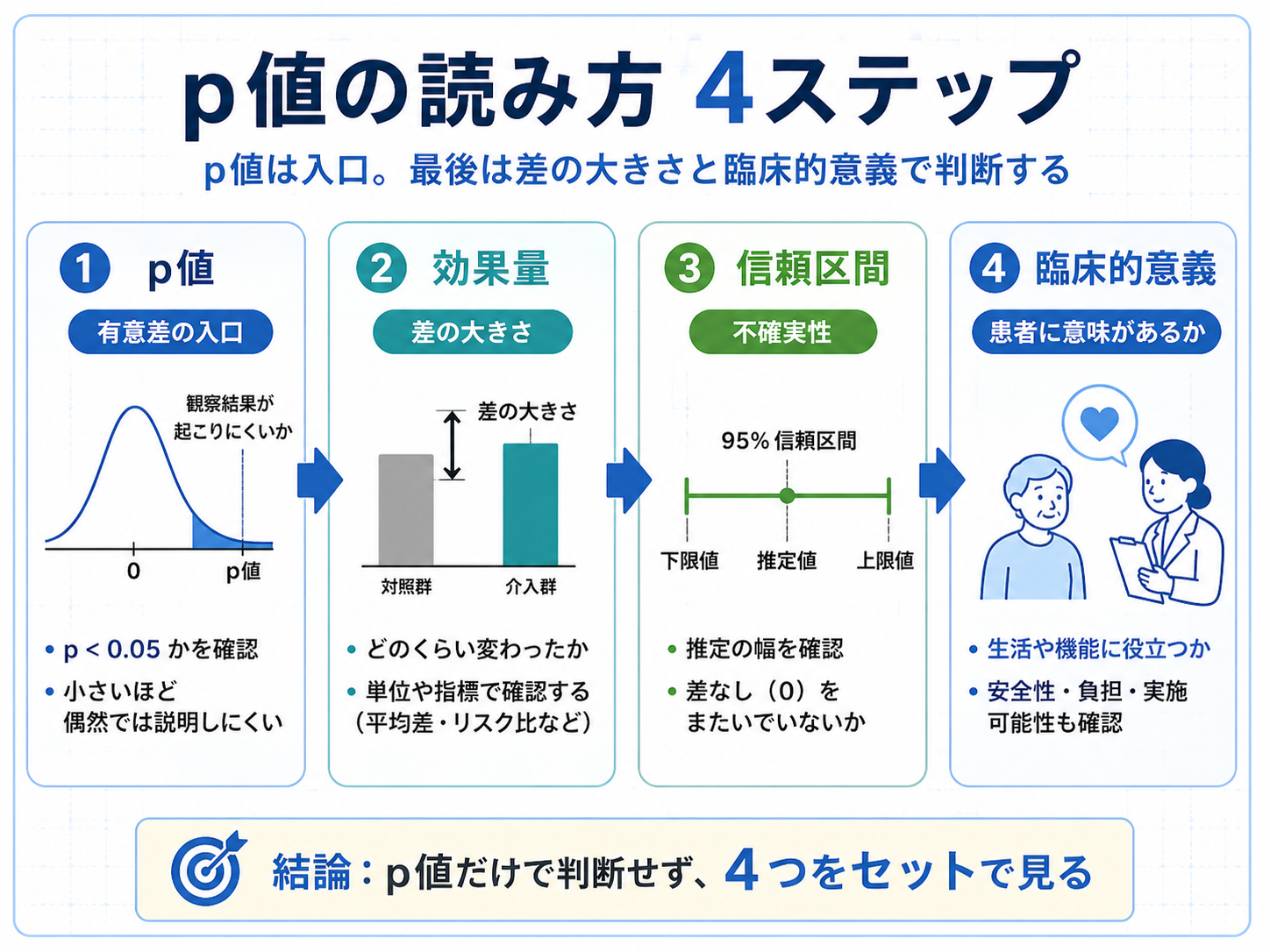 p値の読み方 4ステップ

p値は入口。最後は差の大きさと臨床的意義で判断する

1 p値

有意差の入口

観察結果が起こりにくいか

0

p値

• p < 0.05 かを確認

• 小さいほど偶然では説明しにくい

2 効果量

差の大きさ

差の大きさ

対照群

介入群

• どのくらい変わったか

• 単位や指標で確認する（平均差・リスク比など）

3 信頼区間

不確実性

95% 信頼区間

下限値

推定値

上限値

• 推定の幅を確認

• 差なし（0）をまたいでいないか

4 臨床的意義

患者に意味があるか

• 生活や機能に役立つか

• 安全性・負担・実施可能性も確認

結論：p値だけで判断せず、4つをセットで見る